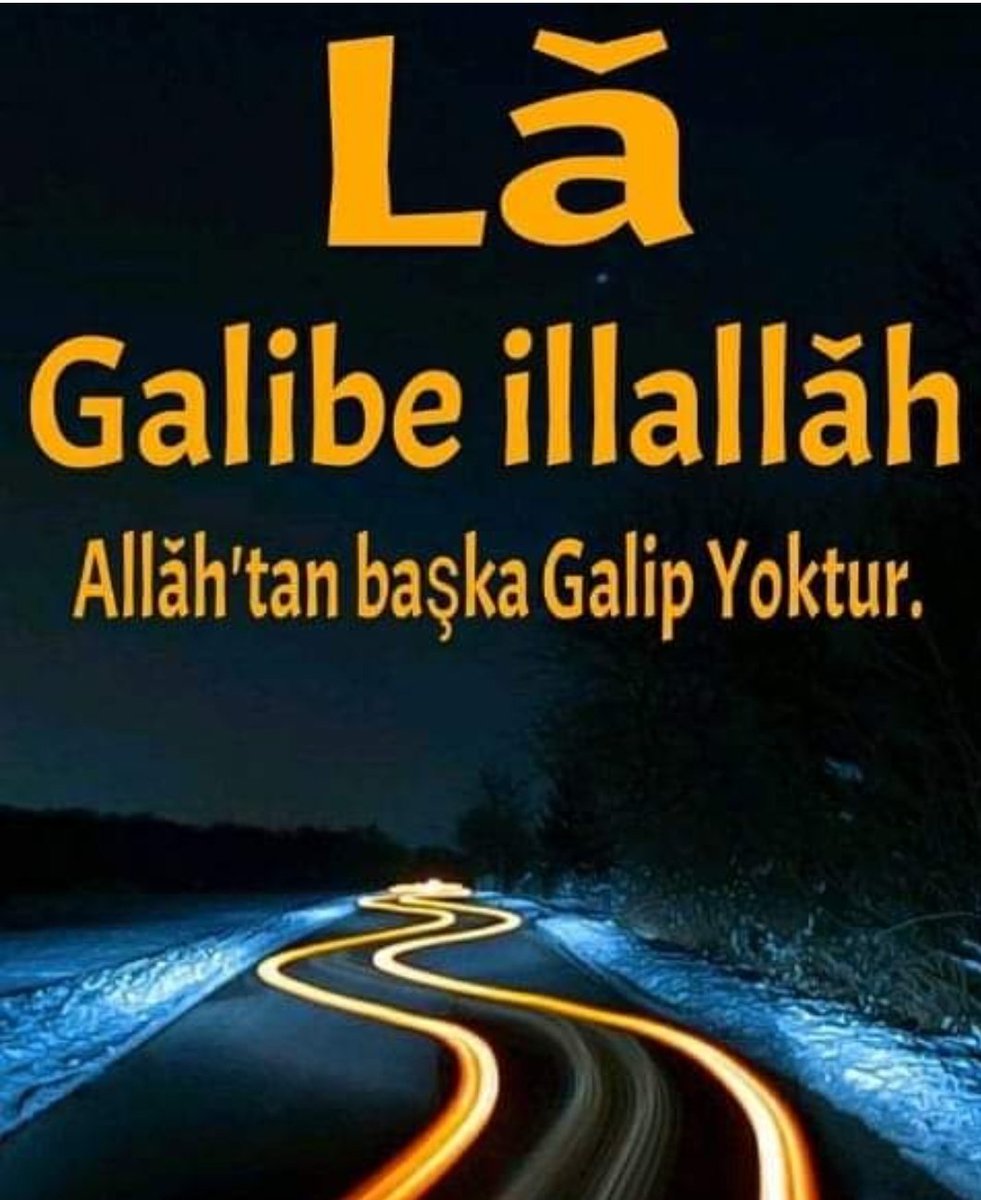 Lă

Galibe illallăh

Allăh'tan başka Galip Yoktur.